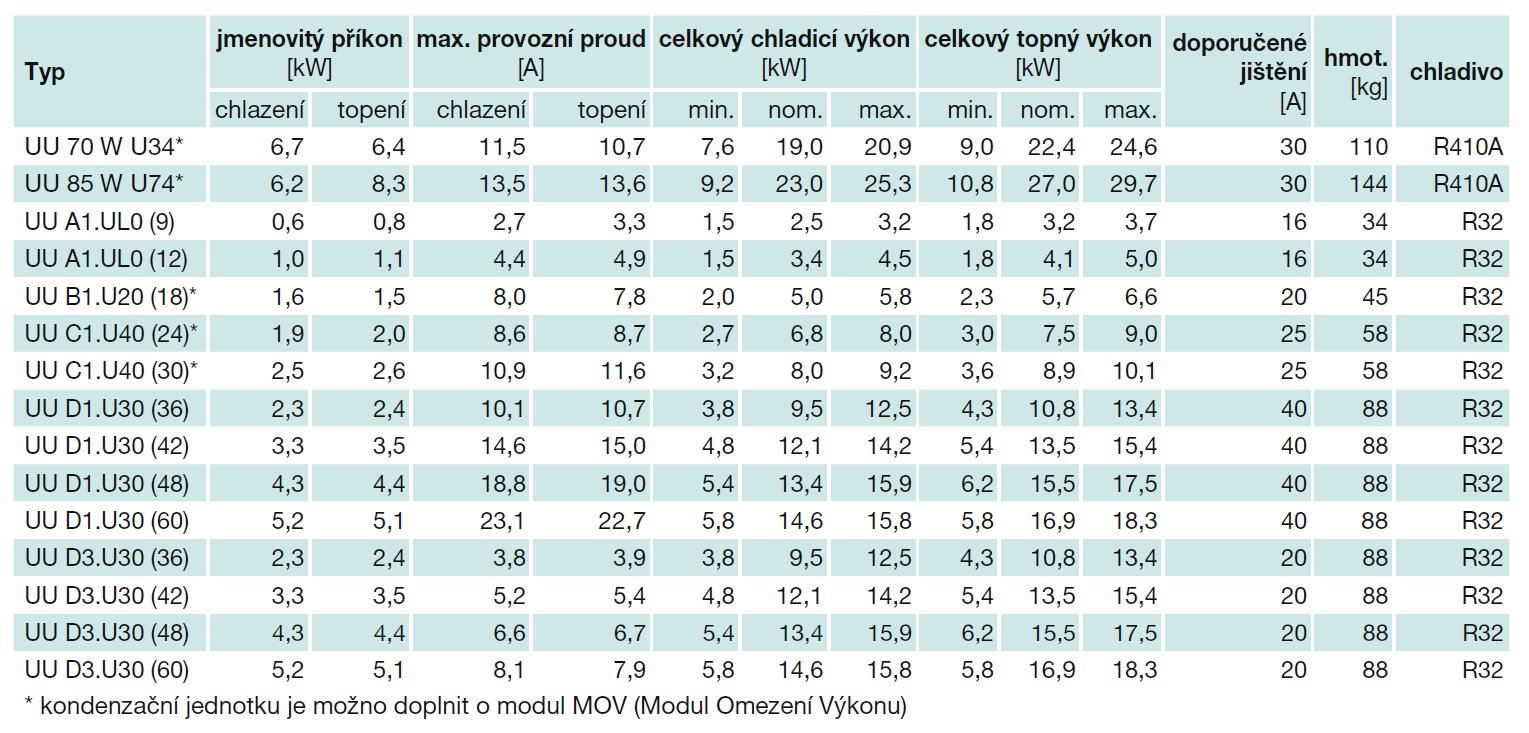 | Typ | jmenovitý příkon [kW] chlazení | jmenovitý příkon [kW] topení | max. provozní proud [A] chlazení | max. provozní proud [A] topení | celkový chladicí výkon [kW] min. | celkový chladicí výkon [kW] nom. | celkový chladicí výkon [kW] max. | celkový topný výkon [kW] min. | celkový topný výkon [kW] nom. | celkový topný výkon [kW] max. | doporučené jištění [A] | hmot. [kg] | chladivo |
|---|---|---|---|---|---|---|---|---|---|---|---|---|---|
| UU 70 W U34* | 6,7 | 6,4 | 11,5 | 10,7 | 7,6 | 19,0 | 20,9 | 9,0 | 22,4 | 24,6 | 30 | 110 | R410A |
| UU 85 W U74* | 6,2 | 8,3 | 13,5 | 13,6 | 9,2 | 23,0 | 25,3 | 10,8 | 27,0 | 29,7 | 30 | 144 | R410A |
| UU A1.UL0 (9) | 0,6 | 0,8 | 2,7 | 3,3 | 1,5 | 2,5 | 3,2 | 1,8 | 3,2 | 3,7 | 16 | 34 | R32 |
| UU A1.UL0 (12) | 1,0 | 1,1 | 4,4 | 4,9 | 1,5 | 3,4 | 4,5 | 1,8 | 4,1 | 5,0 | 16 | 34 | R32 |
| UU B1.U20 (18)* | 1,6 | 1,5 | 8,0 | 7,8 | 2,0 | 5,0 | 5,8 | 2,3 | 5,7 | 6,6 | 20 | 45 | R32 |
| UU C1.U40 (24)* | 1,9 | 2,0 | 8,6 | 8,7 | 2,7 | 6,8 | 8,0 | 3,0 | 7,5 | 9,0 | 25 | 58 | R32 |
| UU C1.U40 (30)* | 2,5 | 2,6 | 10,9 | 11,6 | 3,2 | 8,0 | 9,2 | 3,6 | 8,9 | 10,1 | 25 | 58 | R32 |
| UU D1.U30 (36) | 2,3 | 2,4 | 10,1 | 10,7 | 3,8 | 9,5 | 12,5 | 4,3 | 10,8 | 13,4 | 40 | 88 | R32 |
| UU D1.U30 (42) | 3,3 | 3,5 | 14,6 | 15,0 | 4,8 | 12,1 | 14,2 | 5,4 | 13,5 | 15,4 | 40 | 88 | R32 |
| UU D1.U30 (48) | 4,3 | 4,4 | 18,8 | 19,0 | 5,4 | 13,4 | 15,9 | 6,2 | 15,5 | 17,5 | 40 | 88 | R32 |
| UU D1.U30 (60) | 5,2 | 5,1 | 23,1 | 22,7 | 5,8 | 14,6 | 15,8 | 5,8 | 16,9 | 18,3 | 40 | 88 | R32 |
| UU D3.U30 (36) | 2,3 | 2,4 | 3,8 | 3,9 | 3,8 | 9,5 | 12,5 | 4,3 | 10,8 | 13,4 | 20 | 88 | R32 |
| UU D3.U30 (42) | 3,3 | 3,5 | 5,2 | 5,4 | 4,8 | 12,1 | 14,2 | 5,4 | 13,5 | 15,4 | 20 | 88 | R32 |
| UU D3.U30 (48) | 4,3 | 4,4 | 6,6 | 6,7 | 5,4 | 13,4 | 15,9 | 6,2 | 15,5 | 17,5 | 20 | 88 | R32 |
| UU D3.U30 (60) | 5,2 | 5,1 | 8,1 | 7,9 | 5,8 | 14,6 | 15,8 | 5,8 | 16,9 | 18,3 | 20 | 88 | R32 |

* kondenzační jednotku je možno doplnit o modul MOV (Modul Omezení Výkonu)